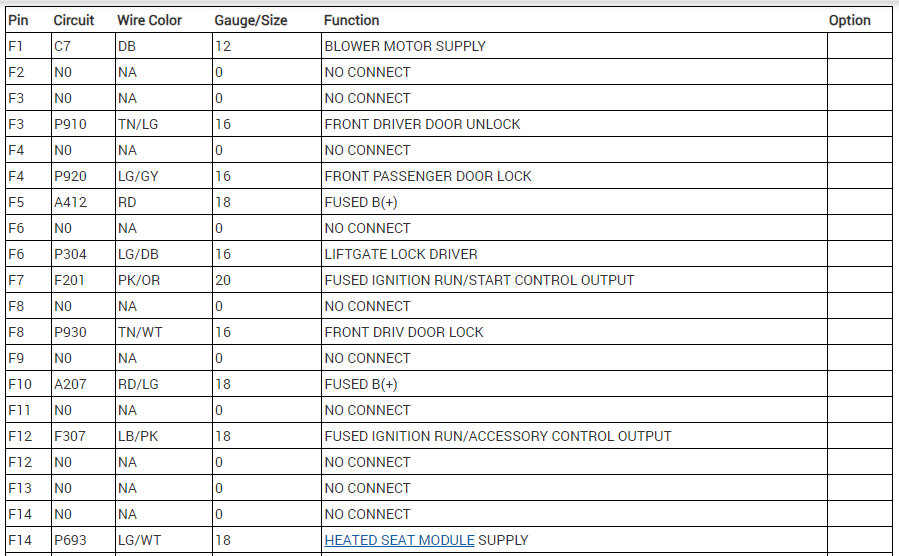 | Pin | Circuit | Wire Color | Gauge/Size | Function | Option |
|---|---|---|---|---|---|
| F1 | C7 | DB | 12 | BLOWER MOTOR SUPPLY | |
| F2 | N0 | NA | 0 | NO CONNECT | |
| F3 | N0 | NA | 0 | NO CONNECT | |
| F3 | P910 | TN/LG | 16 | FRONT DRIVER DOOR UNLOCK | |
| F4 | N0 | NA | 0 | NO CONNECT | |
| F4 | P920 | LG/GY | 16 | FRONT PASSENGER DOOR LOCK | |
| F5 | A412 | RD | 18 | FUSED B(+) | |
| F6 | N0 | NA | 0 | NO CONNECT | |
| F6 | P304 | LG/DB | 16 | LIFTGATE LOCK DRIVER | |
| F7 | F201 | PK/OR | 20 | FUSED IGNITION RUN/START CONTROL OUTPUT | |
| F8 | N0 | NA | 0 | NO CONNECT | |
| F8 | P930 | TN/WT | 16 | FRONT DRIV DOOR LOCK | |
| F9 | N0 | NA | 0 | NO CONNECT | |
| F10 | A207 | RD/LG | 18 | FUSED B(+) | |
| F11 | N0 | NA | 0 | NO CONNECT | |
| F12 | F307 | LB/PK | 18 | FUSED IGNITION RUN/ACCESSORY CONTROL OUTPUT | |
| F12 | N0 | NA | 0 | NO CONNECT | |
| F13 | N0 | NA | 0 | NO CONNECT | |
| F14 | N0 | NA | 0 | NO CONNECT | |
| F14 | P693 | LG/WT | 18 | HEATED SEAT MODULE SUPPLY | |